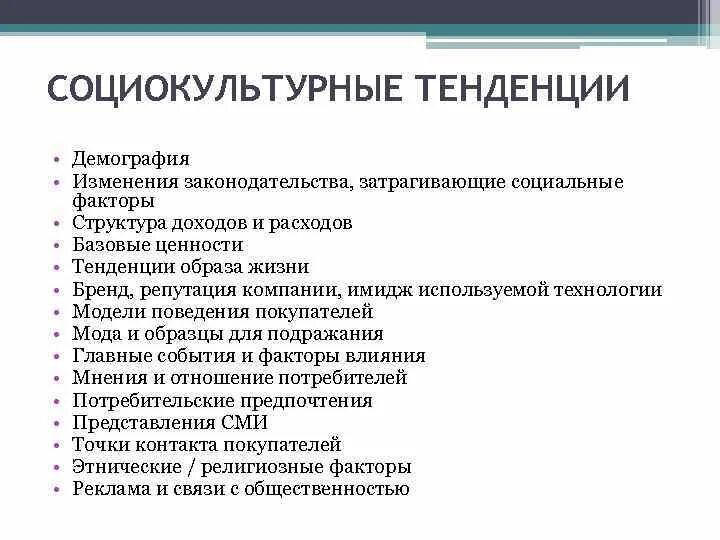 СОЦИОКУЛЬТУРНЫЕ ТЕНДЕНЦИИ

• Демография
• Изменения законодательства, затрагивающие социальные факторы
• Структура доходов и расходов
• Базовые ценности
• Тенденции образа жизни
• Бренд, репутация компании, имидж используемой технологии
• Модели поведения покупателей
• Мода и образцы для подражания
• Главные события и факторы влияния
• Мнения и отношение потребителей
• Потребительские предпочтения
• Представления СМИ
• Точки контакта покупателей
• Этнические / религиозные факторы
• Реклама и связи с общественностью